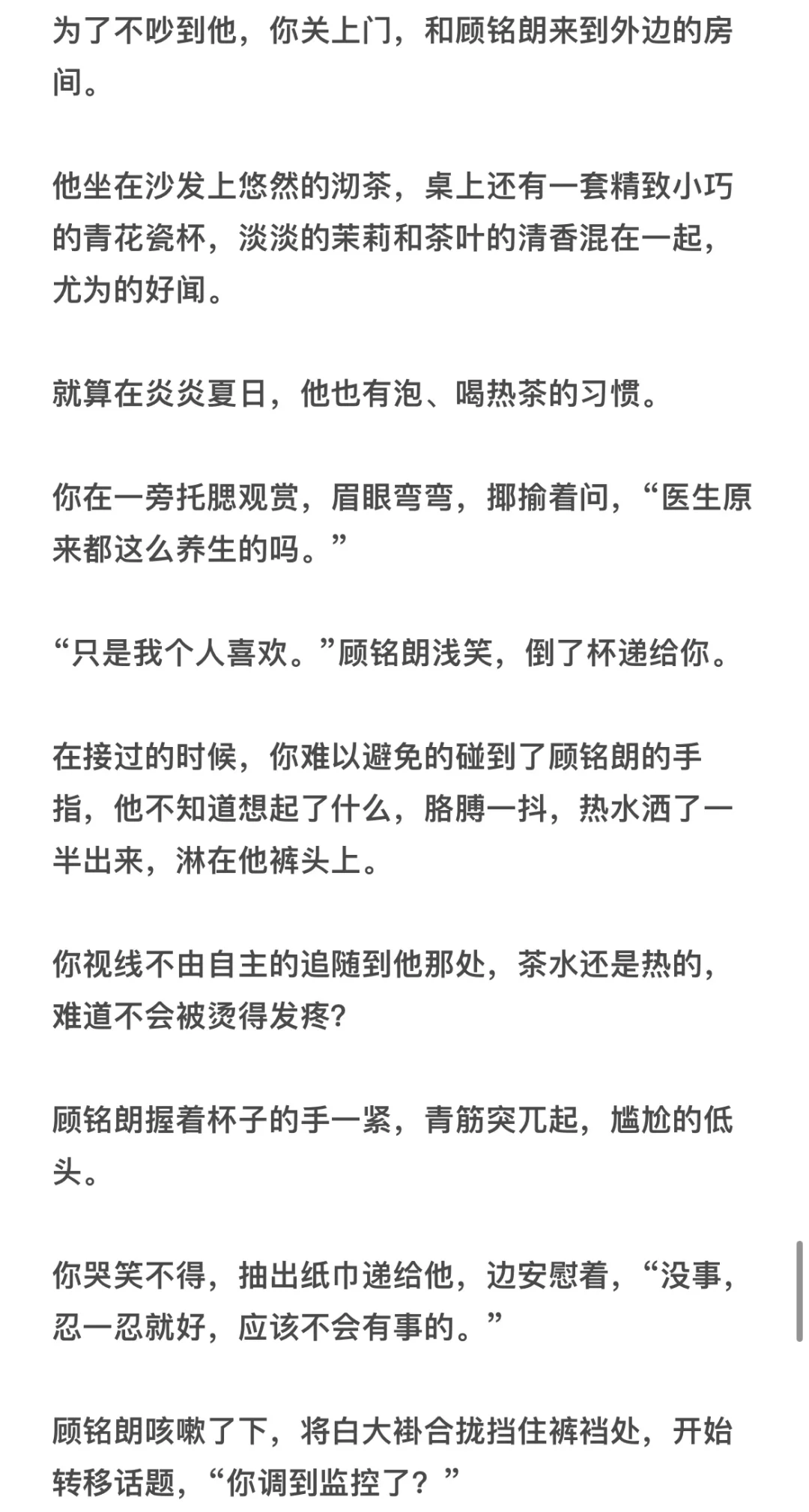 为了不吵到他，你关上门，和顾铭朗来到外边的房间。

他坐在沙发上悠然的沏茶，桌上还有一套精致小巧的青花瓷杯，淡淡的茉莉和茶叶的清香混在一起，尤为的好闻。

就算在炎炎夏日，他也有泡、喝热茶的习惯。

你在一旁托腮观赏，眉眼弯弯，揶揄着问，“医生原来都这么养生的吗。”

“只是我个人喜欢。”顾铭朗浅笑，倒了杯递给你。

在接过的时候，你难以避免的碰到了顾铭朗的手指，他不知道想起了什么，胳膊一抖，热水洒了一半出来，淋在他裤头上。

你视线不由自主的追随到他那处，茶水还是热的，难道不会被烫得发疼?

顾铭朗握着杯子的手一紧，青筋突兀起，尴尬的低头。

你哭笑不得，抽出纸巾递给他，边安慰着，“没事，忍一忍就好，应该不会有事的。”

顾铭朗咳嗽了下，将白大褂合拢挡住裤裆处，开始转移话题，“你调到监控了？”